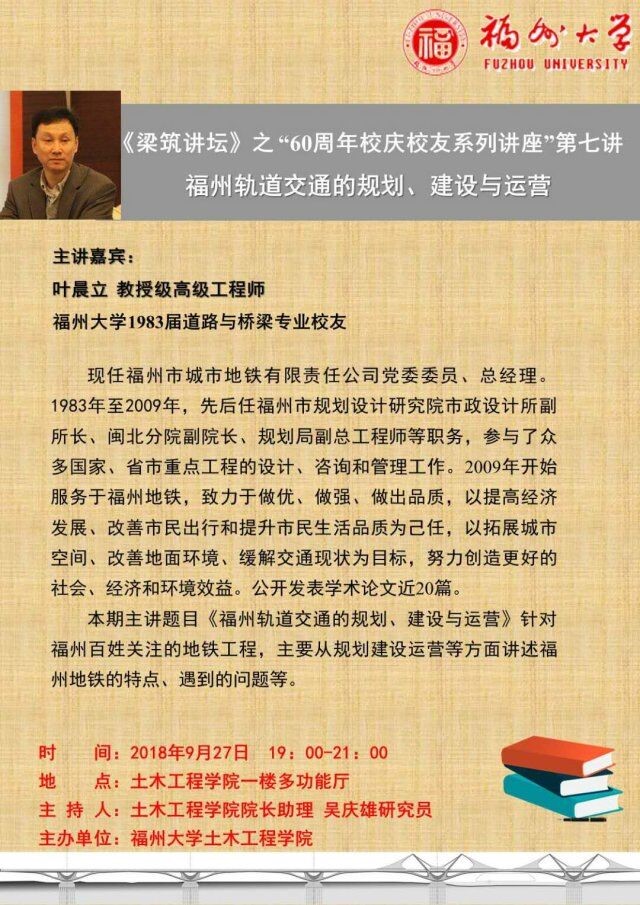 福州大学
FUZHOU UNIVERSITY

《梁筑讲坛》之“60周年校庆校友系列讲座”第七讲
福州轨道交通的规划、建设与运营

主讲嘉宾：
叶晨立 教授级高级工程师
福州大学1983届道路与桥梁专业校友

现任福州市城市地铁有限责任公司党委委员、总经理。1983年至2009年，先后任福州市规划设计研究院市政设计所副所长、闽北分院副院长、规划局副总工程师等职务，参与了众多国家、省市重点工程的设计、咨询和管理工作。2009年开始服务于福州地铁，致力于做优、做强、做出品质，以提高经济发展、改善市民出行和提升市民生活品质为己任，以拓展城市空间、改善地面环境、缓解交通现状为目标，努力创造更好的社会、经济和环境效益。公开发表学术论文近20篇。

本期主讲题目《福州轨道交通的规划、建设与运营》针对福州百姓关注的地铁工程，主要从规划建设运营等方面讲述福州地铁的特点、遇到的问题等。

时 间：2018年9月27日 19：00-21：00
地 点：土木工程学院一楼多功能厅
主 持 人：土木工程学院院长助理 吴庆雄研究员
主办单位：福州大学土木工程学院